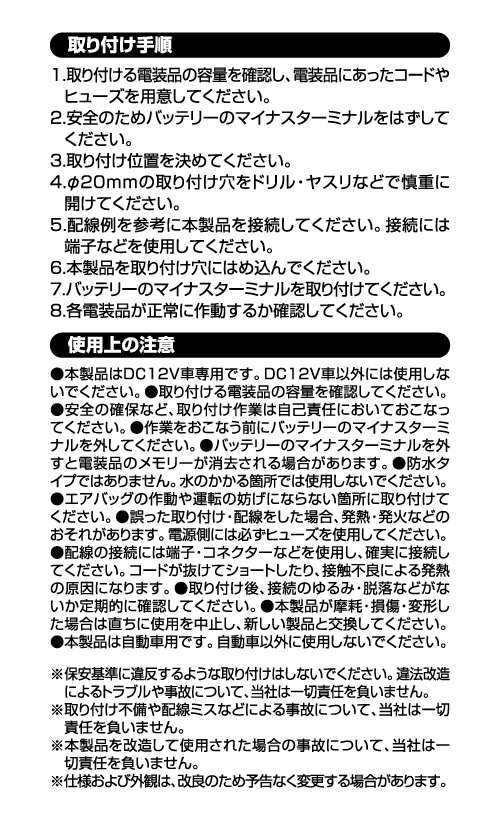 取り付け手順

1.取り付ける電装品の容量を確認し、電装品にあったコードやヒューズを用意してください。
2.安全のためバッテリーのマイナスターミナルをはずしてください。
3.取り付け位置を決めてください。
4.φ20mmの取り付け穴をドリル・ヤスリなどで慎重に開けてください。
5.配線例を参考に本製品を接続してください。接続には端子などを使用してください。
6.本製品を取り付け穴にはめ込んでください。
7.バッテリーのマイナスターミナルを取り付けてください。
8.各電装品が正常に作動するか確認してください。

使用上の注意

●本製品はDC12V車専用です。DC12V車以外には使用しないでください。●取り付ける電装品の容量を確認してください。●安全の確保など、取り付け作業は自己責任においておこなってください。●作業をおこなう前にバッテリーのマイナスターミナルを外してください。●バッテリーのマイナスターミナルを外すと電装品のメモリーが消去される場合があります。●防水タイプではありません。水のかかる箇所では使用しないでください。●エアバッグの作動や運転の妨げにならない箇所に取り付けてください。●誤った取り付け・配線をした場合、発熱・発火などのおそれがあります。電源側には必ずヒューズを使用してください。●配線の接続には端子・コネクターなどを使用し、確実に接続してください。コードが抜けてショートしたり、接触不良による発熱の原因になります。●取り付け後、接続のゆるみ・脱落などがないか定期的に確認してください。●本製品が摩耗・損傷・変形した場合は直ちに使用を中止し、新しい製品と交換してください。●本製品は自動車用です。自動車以外に使用しないでください。

※保安基準に違反するような取り付けはしないでください。違法改造によるトラブルや事故について、当社は一切責任を負いません。
※取り付け不備や配線ミスなどによる事故について、当社は一切責任を負いません。
※本製品を改造して使用された場合の事故について、当社は一切責任を負いません。
※仕様および外観は、改良のため予告なく変更する場合があります。